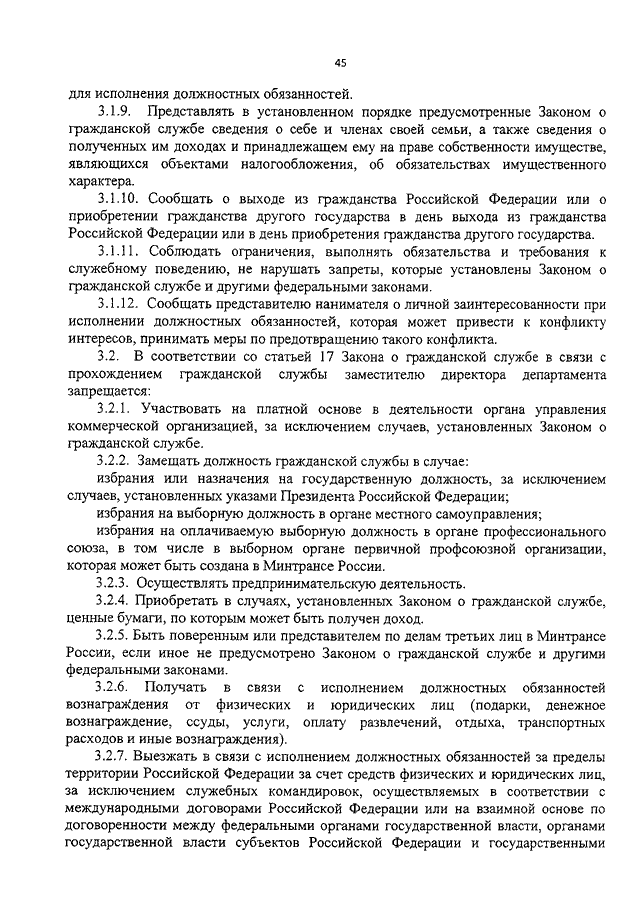 45

для исполнения должностных обязанностей.

3.1.9. Представлять в установленном порядке предусмотренные Законом о гражданской службе сведения о себе и членах своей семьи, а также сведения о полученных им доходах и принадлежащем ему на праве собственности имуществе, являющихся объектами налогообложения, об обязательствах имущественного характера.

3.1.10. Сообщать о выходе из гражданства Российской Федерации или о приобретении гражданства другого государства в день выхода из гражданства Российской Федерации или в день приобретения гражданства другого государства.

3.1.11. Соблюдать ограничения, выполнять обязательства и требования к служебному поведению, не нарушать запреты, которые установлены Законом о гражданской службе и другими федеральными законами.

3.1.12. Сообщать представителю нанимателя о личной заинтересованности при исполнении должностных обязанностей, которая может привести к конфликту интересов, принимать меры по предотвращению такого конфликта.

3.2. В соответствии со статьей 17 Закона о гражданской службе в связи с прохождением гражданской службы заместителю директора департамента запрещается:

3.2.1. Участвовать на платной основе в деятельности органа управления коммерческой организацией, за исключением случаев, установленных Законом о гражданской службе.

3.2.2. Замещать должность гражданской службы в случае:

избрания или назначения на государственную должность, за исключением случаев, установленных указами Президента Российской Федерации;

избрания на выборную должность в органе местного самоуправления;

избрания на оплачиваемую выборную должность в органе профессионального союза, в том числе в выборном органе первичной профсоюзной организации, которая может быть создана в Минтрансе России.

3.2.3. Осуществлять предпринимательскую деятельность.

3.2.4. Приобретать в случаях, установленных Законом о гражданской службе, ценные бумаги, по которым может быть получен доход.

3.2.5. Быть поверенным или представителем по делам третьих лиц в Минтрансе России, если иное не предусмотрено Законом о гражданской службе и другими федеральными законами.

3.2.6. Получать в связи с исполнением должностных обязанностей вознаграждения от физических и юридических лиц (подарки, денежное вознаграждение, ссуды, услуги, оплату развлечений, отдыха, транспортных расходов и иные вознаграждения).

3.2.7. Выезжать в связи с исполнением должностных обязанностей за пределы территории Российской Федерации за счет средств физических и юридических лиц, за исключением служебных командировок, осуществляемых в соответствии с международными договорами Российской Федерации или на взаимной основе по договоренности между федеральными органами государственной власти, органами государственной власти субъектов Российской Федерации и государственными